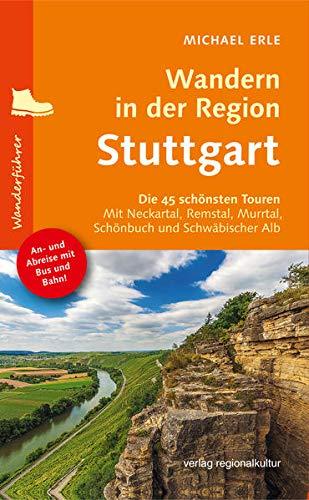 Wanderführer

MICHAEL ERLE

Wandern in der Region
Stuttgart

Die 45 schönsten Touren
Mit Neckartal, Remstal, Murrtal, Schönbuch und Schwäbischer Alb

An- und Abreise mit Bus und Bahn!

verlag regionalkultur